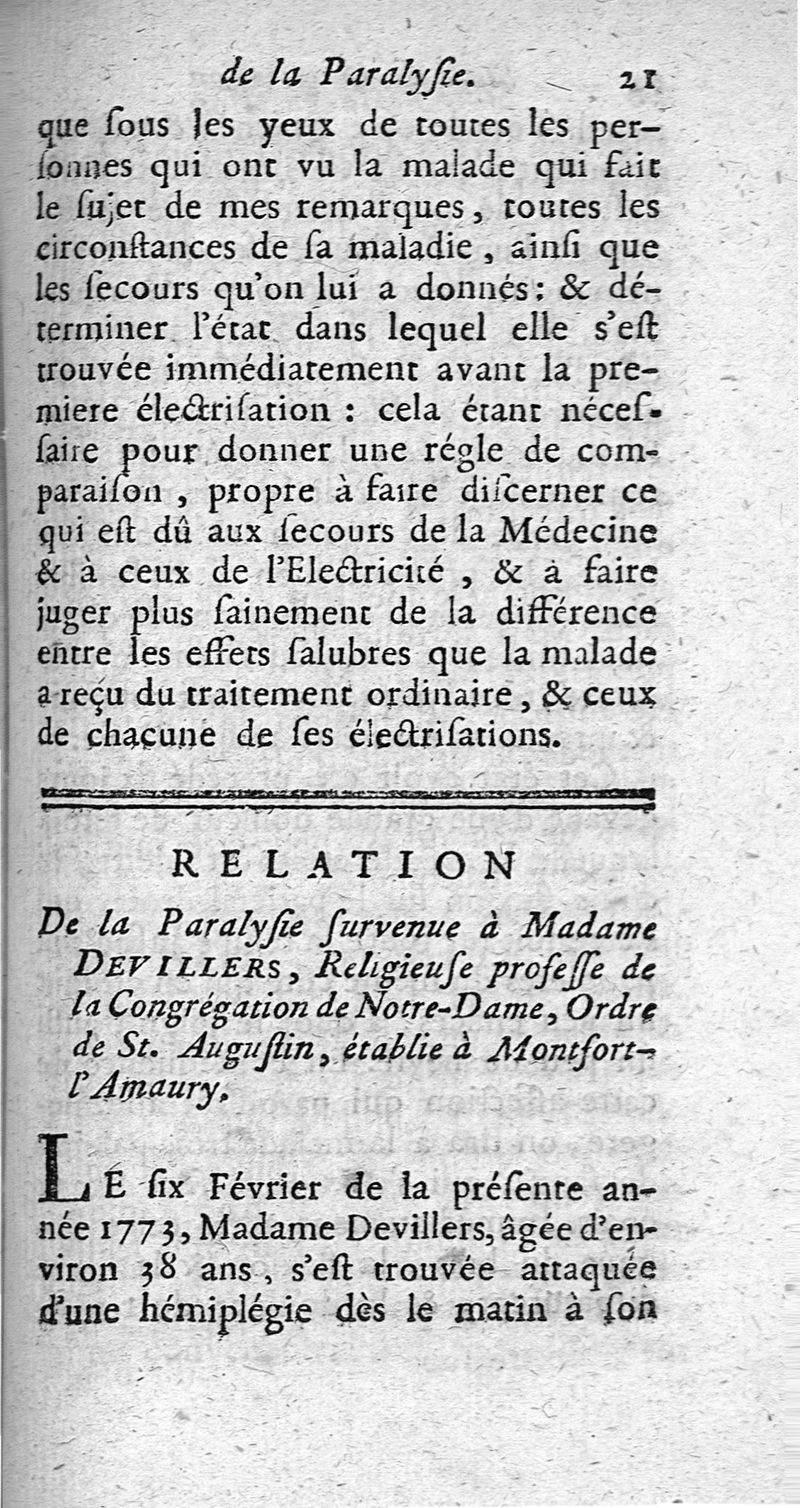 de la Paralyſie. 21

que ſous les yeux de toutes les perſonnes qui ont vu la malade qui fait le ſujet de mes remarques, toutes les circonſtances de ſa maladie, ainſi que les ſecours qu'on lui a donnés: & déterminer l'état dans lequel elle s'eſt trouvée immédiatement avant la premiere électriſation : cela étant néceſſaire pour donner une régle de comparaiſon, propre à faire diſcerner ce qui eſt dû aux ſecours de la Médecine & à ceux de l'Electricité, & à faire juger plus ſainement de la différence entre les effets ſalubres que la malade a reçu du traitement ordinaire, & ceux de chacune de ſes électriſations.

RELATION

De la Paralyſie ſurvenue à Madame DEVILLERS, Religieuſe profeſſe de la Congrégation de Notre-Dame, Ordre de St. Auguſtin, établie à Montfort-l'Amaury.

LE ſix Février de la préſente année 1773, Madame Devillers, âgée d'environ 38 ans, s'eſt trouvée attaquée d'une hémiplégie dès le matin à ſon